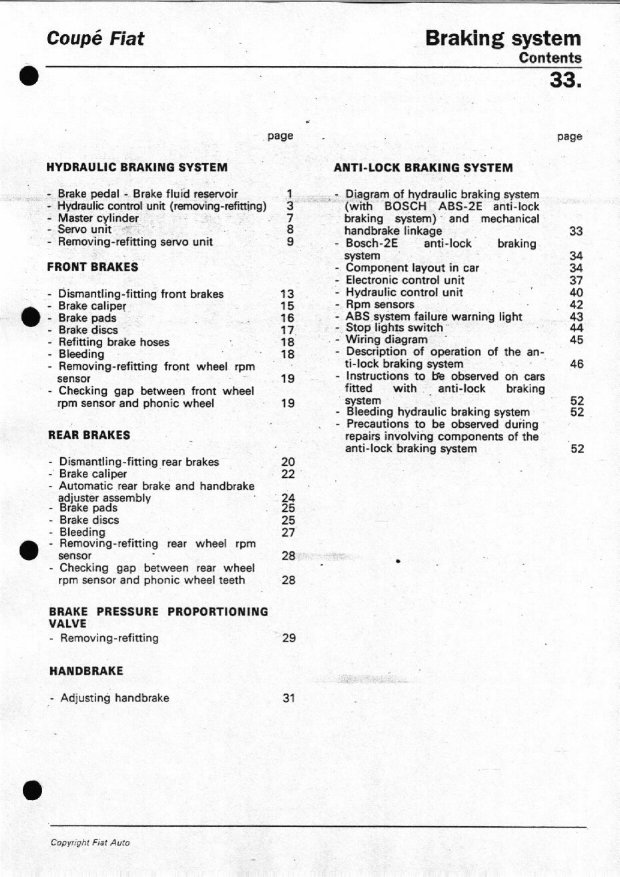 Coupé Fiat

Braking system
Contents
33.

page

HYDRAULIC BRAKING SYSTEM

- Brake pedal - Brake fluid reservoir 1
- Hydraulic control unit (removing-refitting) 3
- Master cylinder 7
- Servo unit 8
- Removing-refitting servo unit 9

FRONT BRAKES

- Dismantling-fitting front brakes 13
- Brake caliper 15
- Brake pads 16
- Brake discs 17
- Refitting brake hoses 18
- Bleeding 18
- Removing-refitting front wheel rpm sensor 19
- Checking gap between front wheel rpm sensor and phonic wheel 19

REAR BRAKES

- Dismantling-fitting rear brakes 20
- Brake caliper 22
- Automatic rear brake and handbrake adjuster assembly 24
- Brake pads 25
- Brake discs 25
- Bleeding 27
- Removing-refitting rear wheel rpm sensor 28
- Checking gap between rear wheel rpm sensor and phonic wheel teeth 28

BRAKE PRESSURE PROPORTIONING VALVE
- Removing-refitting 29

HANDBRAKE

- Adjusting handbrake 31

page

ANTI-LOCK BRAKING SYSTEM

- Diagram of hydraulic braking system (with BOSCH ABS-2E anti-lock braking system) and mechanical handbrake linkage 33
- Bosch-2E anti-lock braking system 34
- Component layout in car 34
- Electronic control unit 37
- Hydraulic control unit 40
- Rpm sensors 42
- ABS system failure warning light 43
- Stop lights switch 44
- Wiring diagram 45
- Description of operation of the anti-lock braking system 46
- Instructions to be observed on cars fitted with anti-lock braking system 52
- Bleeding hydraulic braking system 52
- Precautions to be observed during repairs involving components of the anti-lock braking system 52

Copyright Fiat Auto